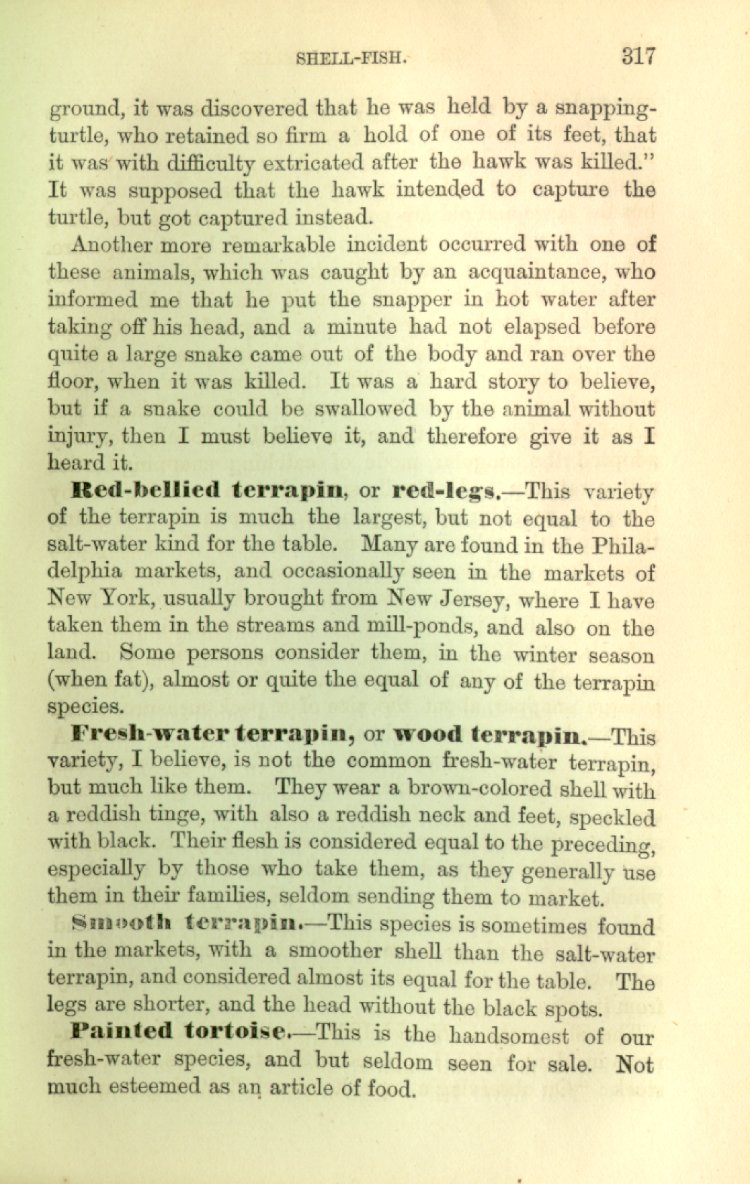 SHELL-FISH. 317

ground, it was discovered that he was held by a snapping-turtle, who retained so firm a hold of one of its feet, that it was with difficulty extricated after the hawk was killed." It was supposed that the hawk intended to capture the turtle, but got captured instead.

Another more remarkable incident occurred with one of these animals, which was caught by an acquaintance, who informed me that he put the snapper in hot water after taking off his head, and a minute had not elapsed before quite a large snake came out of the body and ran over the floor, when it was killed. It was a hard story to believe, but if a snake could be swallowed by the animal without injury, then I must believe it, and therefore give it as I heard it.

Red-bellied terrapin, or red-legs.—This variety of the terrapin is much the largest, but not equal to the salt-water kind for the table. Many are found in the Philadelphia markets, and occasionally seen in the markets of New York, usually brought from New Jersey, where I have taken them in the streams and mill-ponds, and also on the land. Some persons consider them, in the winter season (when fat), almost or quite the equal of any of the terrapin species.

Fresh-water terrapin, or wood terrapin.—This variety, I believe, is not the common fresh-water terrapin, but much like them. They wear a brown-colored shell with a reddish tinge, with also a reddish neck and feet, speckled with black. Their flesh is considered equal to the preceding, especially by those who take them, as they generally use them in their families, seldom sending them to market.

Smooth terrapin.—This species is sometimes found in the markets, with a smoother shell than the salt-water terrapin, and considered almost its equal for the table. The legs are shorter, and the head without the black spots.

Painted tortoise.—This is the handsomest of our fresh-water species, and but seldom seen for sale. Not much esteemed as an article of food.